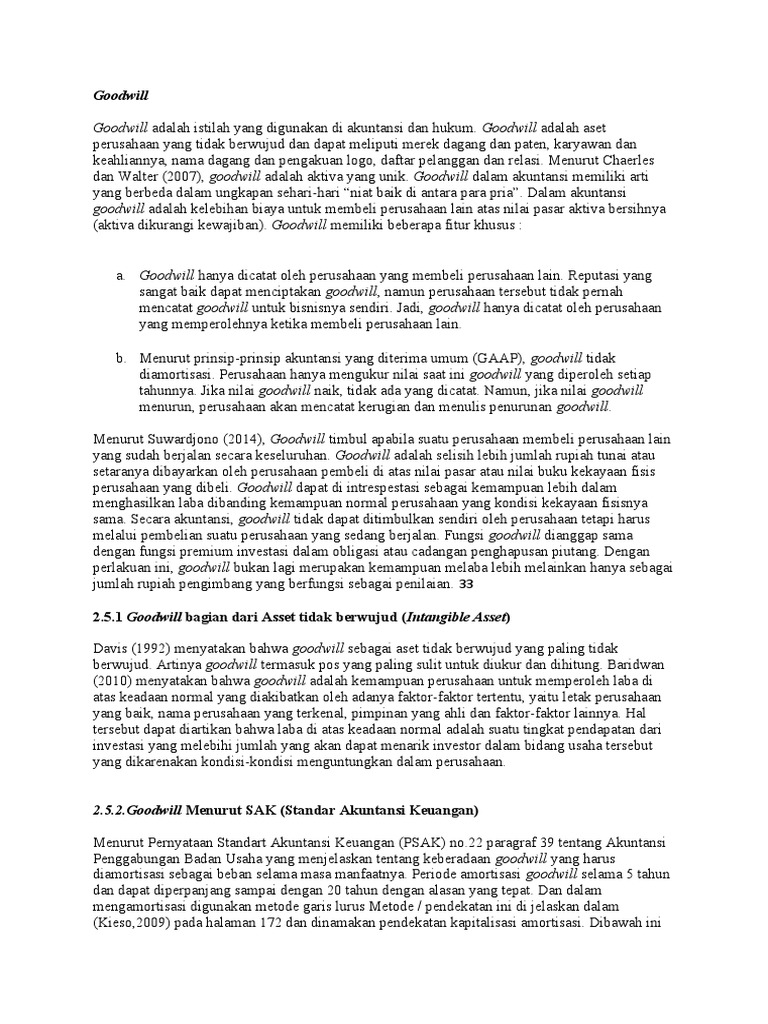 Goodwill

Goodwill adalah istilah yang digunakan di akuntansi dan hukum. Goodwill adalah aset perusahaan yang tidak berwujud dan dapat meliputi merek dagang dan paten, karyawan dan keahliannya, nama dagang dan pengakuan logo, daftar pelanggan dan relasi. Menurut Chaerles dan Walter (2007), goodwill adalah aktiva yang unik. Goodwill dalam akuntansi memiliki arti yang berbeda dalam ungkapan sehari-hari "niat baik di antara para pria". Dalam akuntansi goodwill adalah kelebihan biaya untuk membeli perusahaan lain atas nilai pasar aktiva bersihnya (aktiva dikurangi kewajiban). Goodwill memiliki beberapa fitur khusus :

a. Goodwill hanya dicatat oleh perusahaan yang membeli perusahaan lain. Reputasi yang sangat baik dapat menciptakan goodwill, namun perusahaan tersebut tidak pernah mencatat goodwill untuk bisnisnya sendiri. Jadi, goodwill hanya dicatat oleh perusahaan yang memperolehnya ketika membeli perusahaan lain.

b. Menurut prinsip-prinsip akuntansi yang diterima umum (GAAP), goodwill tidak diamortisasi. Perusahaan hanya mengukur nilai saat ini goodwill yang diperoleh setiap tahunnya. Jika nilai goodwill naik, tidak ada yang dicatat. Namun, jika nilai goodwill menurun, perusahaan akan mencatat kerugian dan menulis penurunan goodwill.

Menurut Suwardjono (2014), Goodwill timbul apabila suatu perusahaan membeli perusahaan lain yang sudah berjalan secara keseluruhan. Goodwill adalah selisih lebih jumlah rupiah tunai atau setaranya dibayarkan oleh perusahaan pembeli di atas nilai pasar atau nilai buku kekayaan fisis perusahaan yang dibeli. Goodwill dapat di intrespestasi sebagai kemampuan lebih dalam menghasilkan laba dibanding kemampuan normal perusahaan yang kondisi kekayaan fisisnya sama. Secara akuntansi, goodwill tidak dapat ditimbulkan sendiri oleh perusahaan tetapi harus melalui pembelian suatu perusahaan yang sedang berjalan. Fungsi goodwill dianggap sama dengan fungsi premium investasi dalam obligasi atau cadangan penghapusan piutang. Dengan perlakuan ini, goodwill bukan lagi merupakan kemampuan melaba lebih melainkan hanya sebagai jumlah rupiah pengimbang yang berfungsi sebagai penilaian. 33

2.5.1 Goodwill bagian dari Asset tidak berwujud (Intangible Asset)

Davis (1992) menyatakan bahwa goodwill sebagai aset tidak berwujud yang paling tidak berwujud. Artinya goodwill termasuk pos yang paling sulit untuk diukur dan dihitung. Baridwan (2010) menyatakan bahwa goodwill adalah kemampuan perusahaan untuk memperoleh laba di atas keadaan normal yang diakibatkan oleh adanya faktor-faktor tertentu, yaitu letak perusahaan yang baik, nama perusahaan yang terkenal, pimpinan yang ahli dan faktor-faktor lainnya. Hal tersebut dapat diartikan bahwa laba di atas keadaan normal adalah suatu tingkat pendapatan dari investasi yang melebihi jumlah yang akan dapat menarik investor dalam bidang usaha tersebut yang dikarenakan kondisi-kondisi menguntungkan dalam perusahaan.

2.5.2.Goodwill Menurut SAK (Standar Akuntansi Keuangan)

Menurut Pernyataan Standart Akuntansi Keuangan (PSAK) no.22 paragraf 39 tentang Akuntansi Penggabungan Badan Usaha yang menjelaskan tentang keberadaan goodwill yang harus diamortisasi sebagai beban selama masa manfaatnya. Periode amortisasi goodwill selama 5 tahun dan dapat diperpanjang sampai dengan 20 tahun dengan alasan yang tepat. Dan dalam mengamortisasi digunakan metode garis lurus Metode / pendekatan ini di jelaskan dalam (Kieso,2009) pada halaman 172 dan dinamakan pendekatan kapitalisasi amortisasi. Dibawah ini